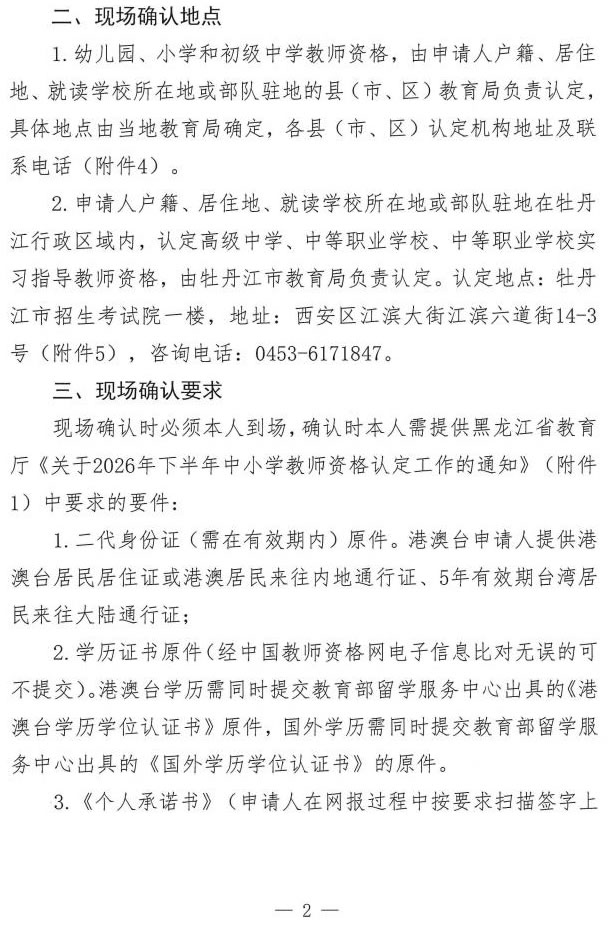 二、现场确认地点

1.幼儿园、小学和初级中学教师资格，由申请人户籍、居住地、就读学校所在地或部队驻地的县（市、区）教育局负责认定，具体地点由当地教育局确定，各县（市、区）认定机构地址及联系电话（附件4）。

2.申请人户籍、居住地、就读学校所在地或部队驻地在牡丹江行政区域内，认定高级中学、中等职业学校、中等职业学校实习指导教师资格，由牡丹江市教育局负责认定。认定地点：牡丹江市招生考试院一楼，地址：西安区江滨大街江滨六道街14-3号（附件5），咨询电话：0453-6171847。

三、现场确认要求

现场确认时必须本人到场，确认时本人需提供黑龙江省教育厅《关于2026年下半年中小学教师资格认定工作的通知》（附件1）中要求的要件：

1.二代身份证（需在有效期内）原件。港澳台申请人提供港澳台居民居住证或港澳居民来往内地通行证、5年有效期台湾居民来往大陆通行证；

2.学历证书原件（经中国教师资格网电子信息比对无误的可不提交）。港澳台学历需同时提交教育部留学服务中心出具的《港澳台学历学位认证书》原件，国外学历需同时提交教育部留学服务中心出具的《国外学历学位认证书》的原件。

3.《个人承诺书》（申请人在网报过程中按要求扫描签字上

— 2 —